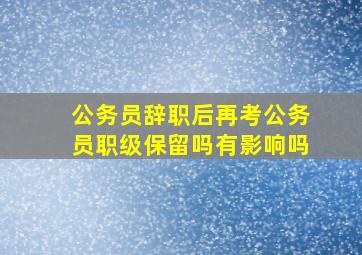 公务员辞职后再考公务员职级保留吗有影响吗